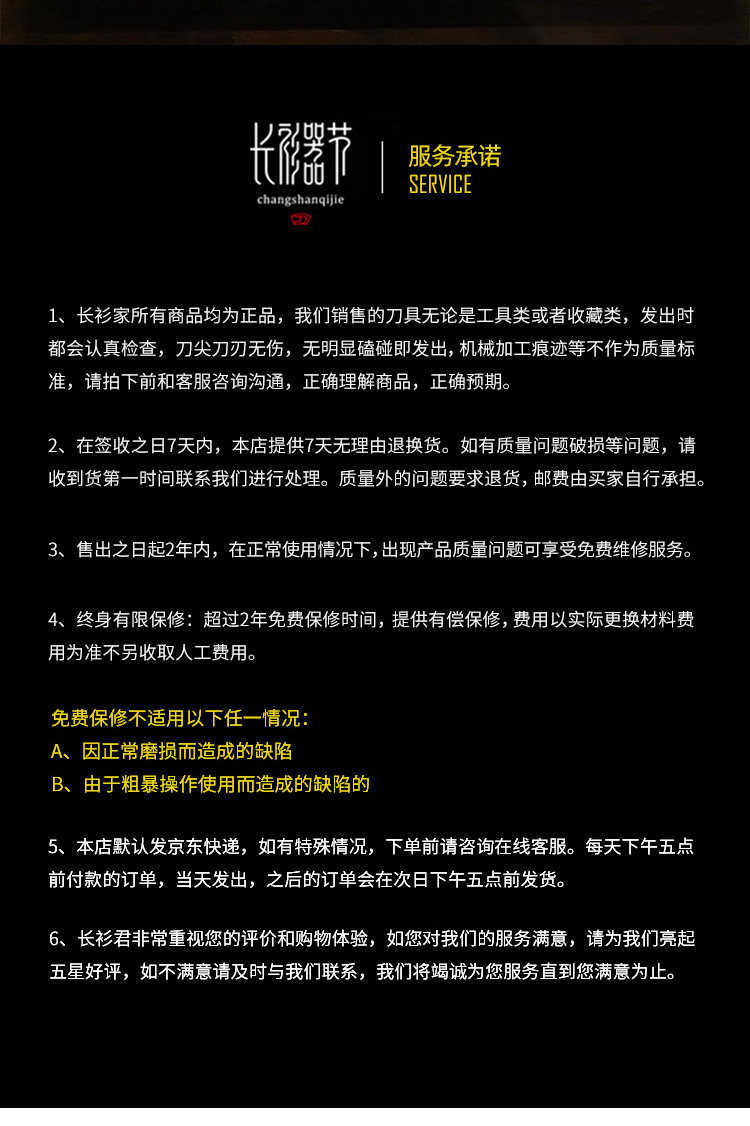 长衫器节
changshanqijie

服务承诺
SERVICE

1、长衫家所有商品均为正品，我们销售的刀具无论是工具类或者收藏类，发出时都会认真检查，刀尖刀刃无伤，无明显磕碰即发出，机械加工痕迹等不作为质量标准，请拍下前和客服咨询沟通，正确理解商品，正确预期。

2、在签收之日7天内，本店提供7天无理由退换货。如有质量问题破损等问题，请收到货第一时间联系我们进行处理。质量外的问题要求退货，邮费由买家自行承担。

3、售出之日起2年内，在正常使用情况下，出现产品质量问题可享受免费维修服务。

4、终身有限保修：超过2年免费保修时间，提供有偿保修，费用以实际更换材料费用为准不另收取人工费用。

免费保修不适用以下任一情况：
A、因正常磨损而造成的缺陷
B、由于粗暴操作使用而造成的缺陷的

5、本店默认发京东快递，如有特殊情况，下单前请咨询在线客服。每天下午五点前付款的订单，当天发出，之后的订单会在次日下午五点前发货。

6、长衫君非常重视您的评价和购物体验，如您对我们的服务满意，请为我们亮起五星好评，如不满意请及时与我们联系，我们将竭诚为您服务直到您满意为止。